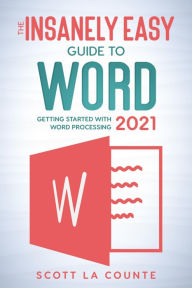 THE INSANELY EASY GUIDE TO WORD

GETTING STARTED WITH WORD PROCESSING 2021

W

SCOTT LA COUNTE